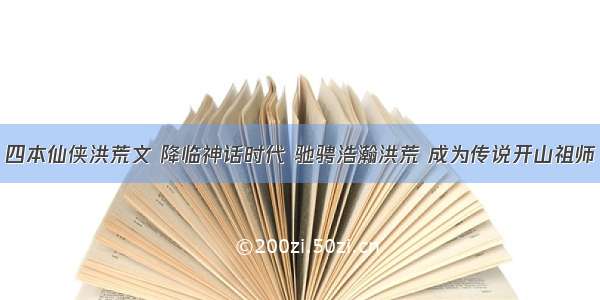 四本仙侠洪荒文 降临神话时代 驰骋浩瀚洪荒 成为传说开山祖师

©200zi.50zi.cn